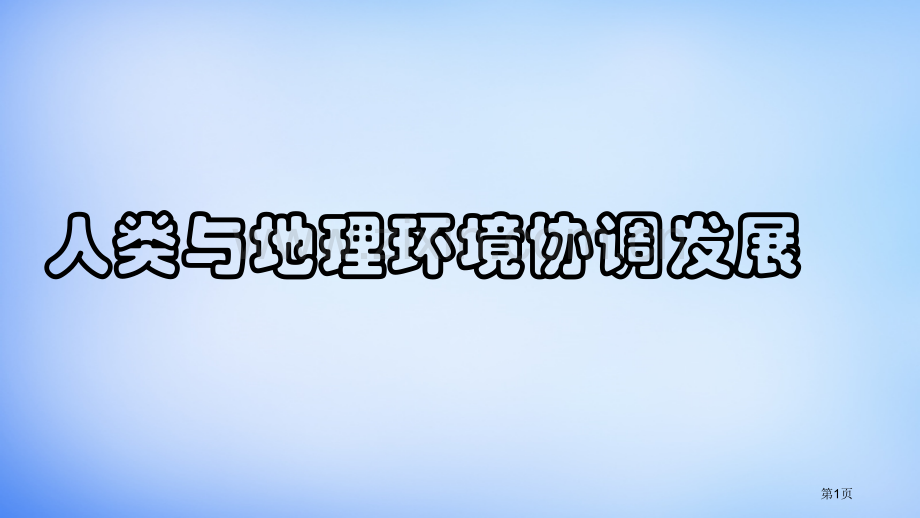 人类与地理环境协调发展

第1页